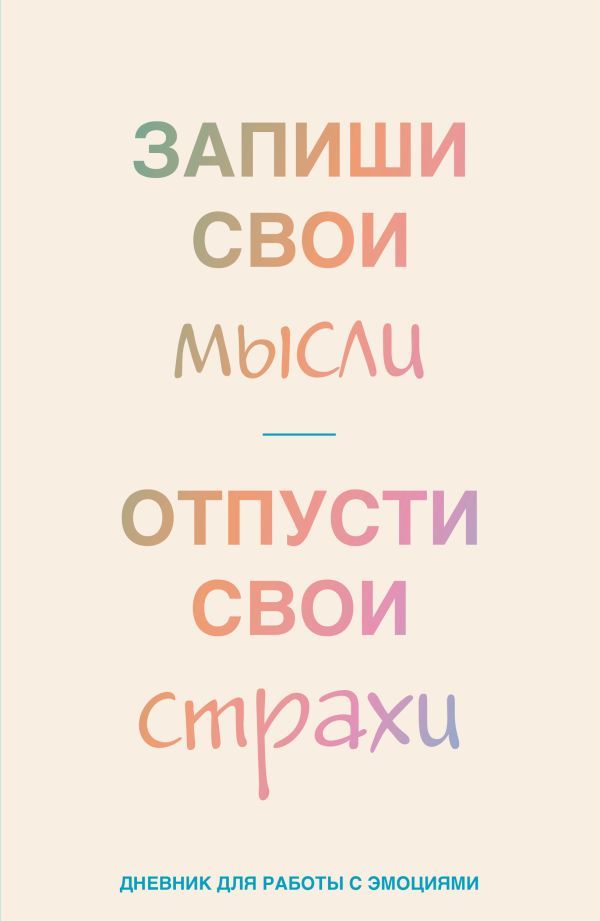 ЗАПИШИ
СВОИ
мысли

ОТПУСТИ
СВОИ
страхи

ДНЕВНИК ДЛЯ РАБОТЫ С ЭМОЦИЯМИ